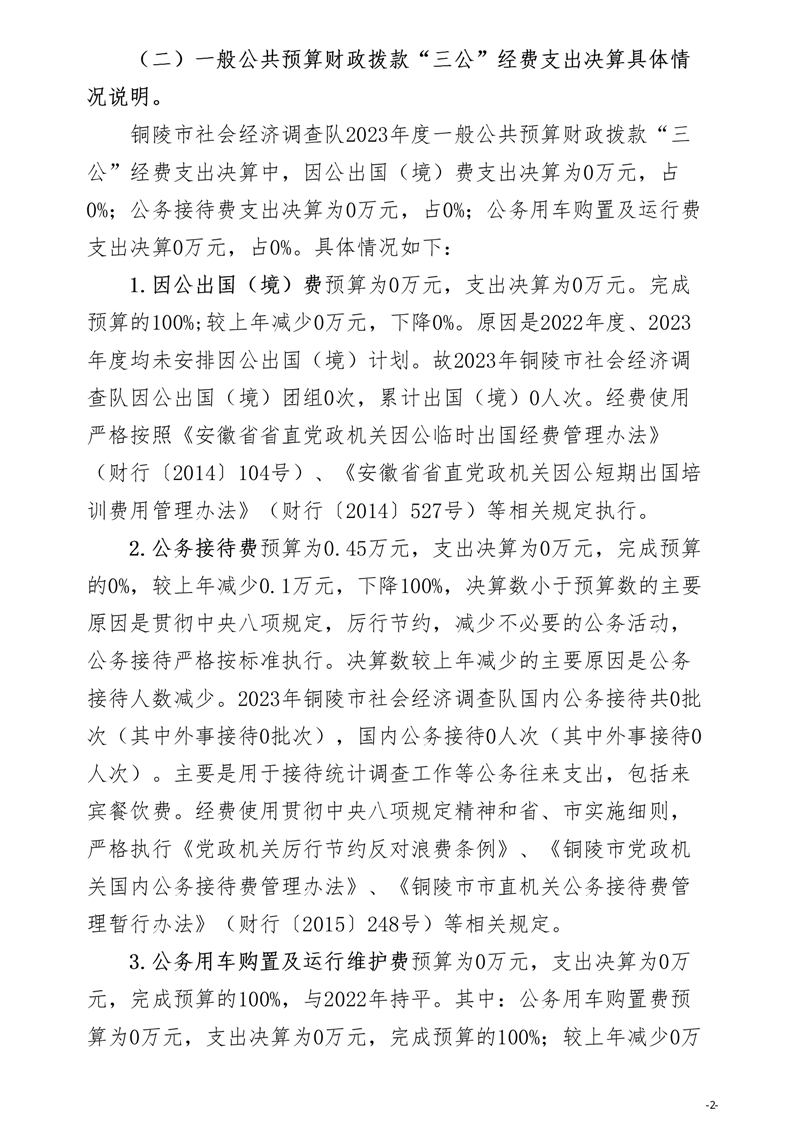 （二）一般公共预算财政拨款“三公”经费支出决算具体情况说明。

铜陵市社会经济调查队2023年度一般公共预算财政拨款“三公”经费支出决算中，因公出国（境）费支出决算为0万元，占0%；公务接待费支出决算为0万元，占0%；公务用车购置及运行费支出决算0万元，占0%。具体情况如下：

1.因公出国（境）费预算为0万元，支出决算为0万元。完成预算的100%;较上年减少0万元，下降0%。原因是2022年度、2023年度均未安排因公出国（境）计划。故2023年铜陵市社会经济调查队因公出国（境）团组0次，累计出国（境）0人次。经费使用严格按照《安徽省省直党政机关因公临时出国经费管理办法》（财行〔2014〕104号）、《安徽省省直党政机关因公短期出国培训费用管理办法》（财行〔2014〕527号）等相关规定执行。

2.公务接待费预算为0.45万元，支出决算为0万元，完成预算的0%，较上年减少0.1万元，下降100%，决算数小于预算数的主要原因是贯彻中央八项规定，厉行节约，减少不必要的公务活动，公务接待严格按标准执行。决算数较上年减少的主要原因是公务接待人数减少。2023年铜陵市社会经济调查队国内公务接待共0批次（其中外事接待0批次），国内公务接待0人次（其中外事接待0人次）。主要是用于接待统计调查工作等公务往来支出，包括来宾餐饮费。经费使用贯彻中央八项规定精神和省、市实施细则，严格执行《党政机关厉行节约反对浪费条例》、《铜陵市党政机关国内公务接待费管理办法》、《铜陵市市直机关公务接待费管理暂行办法》（财行〔2015〕248号）等相关规定。

3.公务用车购置及运行维护费预算为0万元，支出决算为0万元，完成预算的100%，与2022年持平。其中：公务用车购置费预算为0万元，支出决算为0万元，完成预算的100%；较上年减少0万

-2-